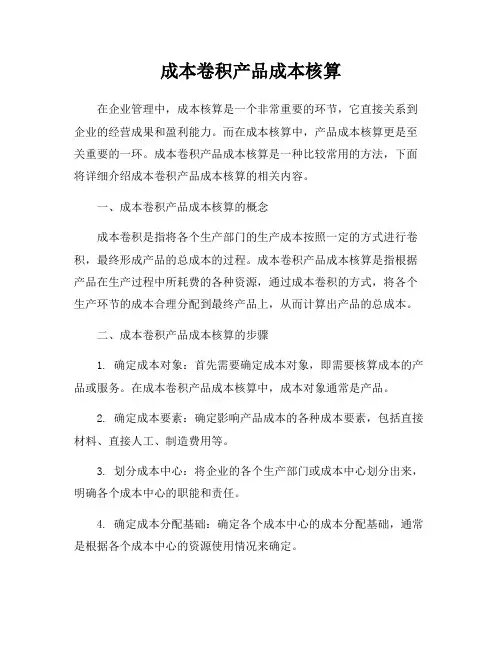 成本卷积产品成本核算

在企业管理中，成本核算是一个非常重要的环节，它直接关系到企业的经营成果和盈利能力。而在成本核算中，产品成本核算更是至关重要的一环。成本卷积产品成本核算是一种比较常用的方法，下面将详细介绍成本卷积产品成本核算的相关内容。

一、成本卷积产品成本核算的概念

成本卷积是指将各个生产部门的生产成本按照一定的方式进行卷积，最终形成产品的总成本的过程。成本卷积产品成本核算是指根据产品在生产过程中所耗费的各种资源，通过成本卷积的方式，将各个生产环节的成本合理分配到最终产品上，从而计算出产品的总成本。

二、成本卷积产品成本核算的步骤

1. 确定成本对象：首先需要确定成本对象，即需要核算成本的产品或服务。在成本卷积产品成本核算中，成本对象通常是产品。

2. 确定成本要素：确定影响产品成本的各种成本要素，包括直接材料、直接人工、制造费用等。

3. 划分成本中心：将企业的各个生产部门或成本中心划分出来，明确各个成本中心的职能和责任。

4. 确定成本分配基础：确定各个成本中心的成本分配基础，通常是根据各个成本中心的资源使用情况来确定。